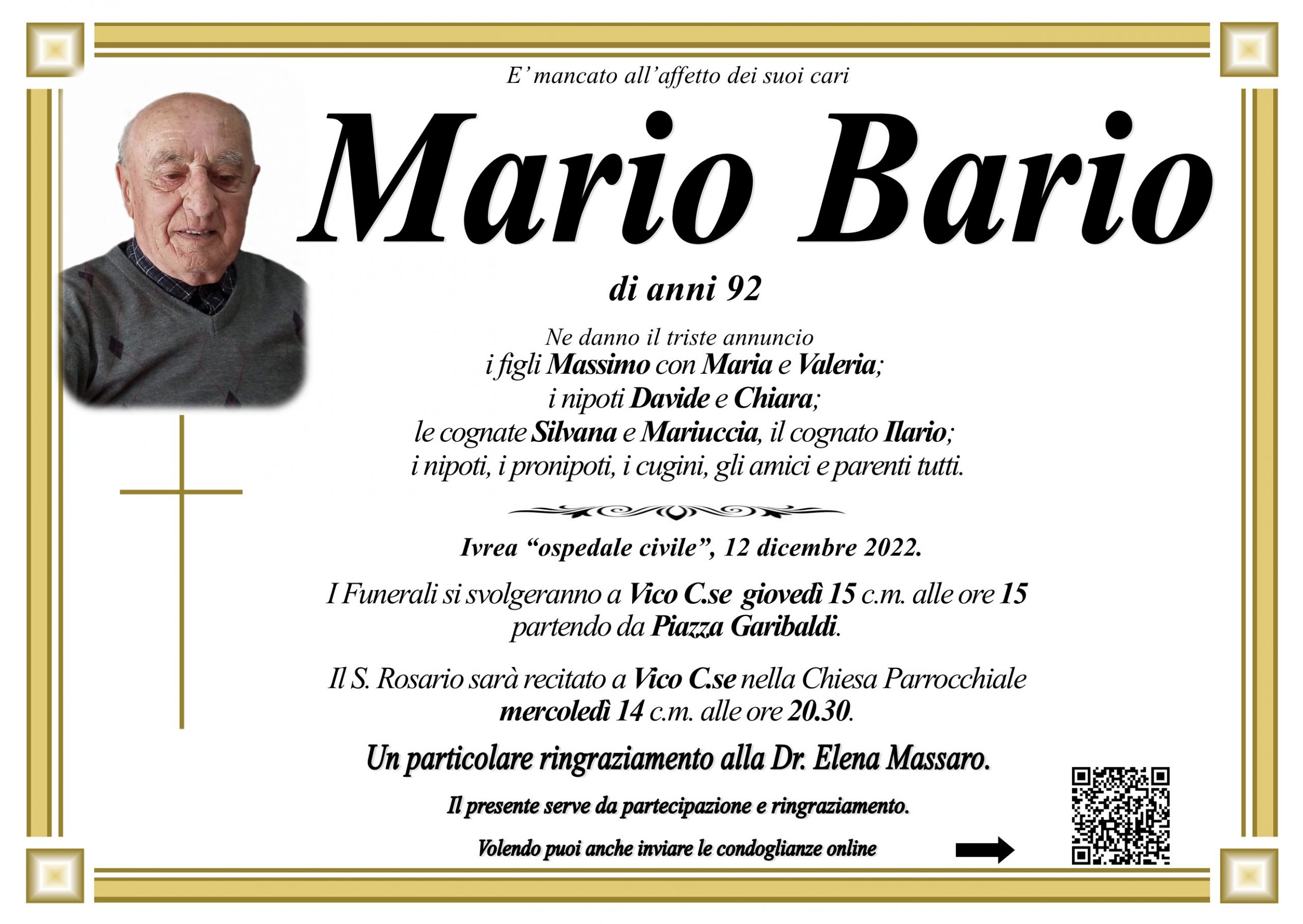 E' mancato all'affetto dei suoi cari

Mario Bario

di anni 92

Ne danno il triste annuncio
i figli Massimo con Maria e Valeria;
i nipoti Davide e Chiara;
le cognate Silvana e Mariuccia, il cognato Ilario;
i nipoti, i pronipoti, i cugini, gli amici e parenti tutti.

Ivrea "ospedale civile", 12 dicembre 2022.

I Funerali si svolgeranno a Vico C.se giovedì 15 c.m. alle ore 15
partendo da Piazza Garibaldi.

Il S. Rosario sarà recitato a Vico C.se nella Chiesa Parrocchiale
mercoledì 14 c.m. alle ore 20.30.

Un particolare ringraziamento alla Dr. Elena Massaro.

Il presente serve da partecipazione e ringraziamento.

Volendo puoi anche inviare le condoglianze online